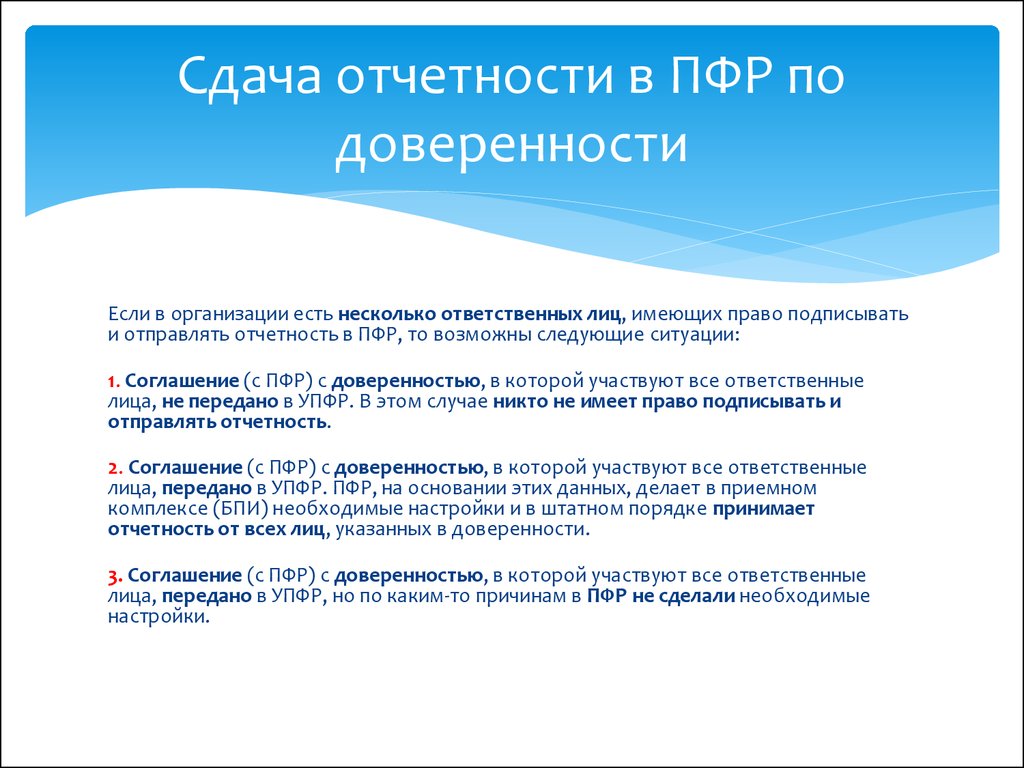 Сдача отчетности в ПФР по доверенности

Если в организации есть несколько ответственных лиц, имеющих право подписывать и отправлять отчетность в ПФР, то возможны следующие ситуации:

1. Соглашение (с ПФР) с доверенностью, в которой участвуют все ответственные лица, не передано в УПФР. В этом случае никто не имеет право подписывать и отправлять отчетность.

2. Соглашение (с ПФР) с доверенностью, в которой участвуют все ответственные лица, передано в УПФР. ПФР, на основании этих данных, делает в приемном комплексе (БПИ) необходимые настройки и в штатном порядке принимает отчетность от всех лиц, указанных в доверенности.

3. Соглашение (с ПФР) с доверенностью, в которой участвуют все ответственные лица, передано в УПФР, но по каким-то причинам в ПФР не сделали необходимые настройки.